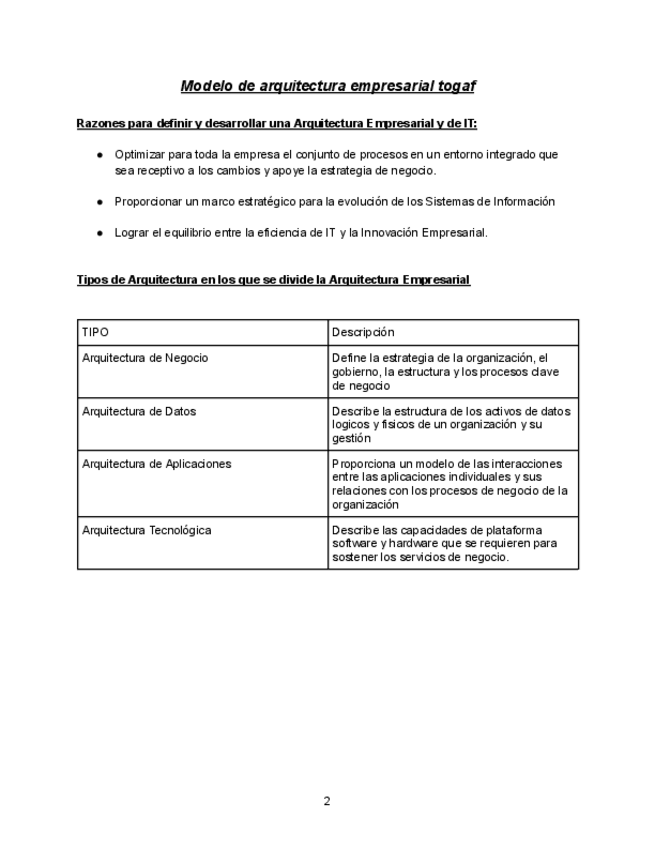 Modelo de arquitectura empresarial togaf

Razones para definir y desarrollar una Arquitectura Empresarial y de IT:

● Optimizar para toda la empresa el conjunto de procesos en un entorno integrado que sea receptivo a los cambios y apoye la estrategia de negocio.

● Proporcionar un marco estratégico para la evolución de los Sistemas de Información

● Lograr el equilibrio entre la eficiencia de IT y la Innovación Empresarial.

Tipos de Arquitectura en los que se divide la Arquitectura Empresarial

| TIPO | Descripción |
|---|---|
| Arquitectura de Negocio | Define la estrategia de la organización, el gobierno, la estructura y los procesos clave de negocio |
| Arquitectura de Datos | Describe la estructura de los activos de datos logicos y fisicos de un organización y su gestión |
| Arquitectura de Aplicaciones | Proporciona un modelo de las interacciones entre las aplicaciones individuales y sus relaciones con los procesos de negocio de la organización |
| Arquitectura Tecnológica | Describe las capacidades de plataforma software y hardware que se requieren para sostener los servicios de negocio. |

2